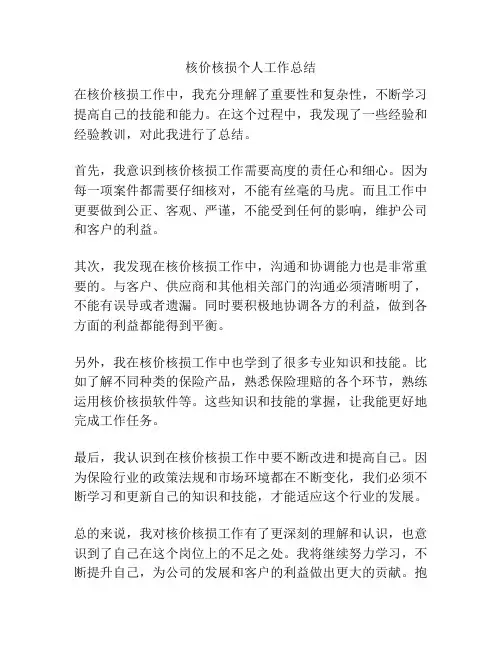 核价核损个人工作总结

在核价核损工作中，我充分理解了重要性和复杂性，不断学习提高自己的技能和能力。在这个过程中，我发现了一些经验和经验教训，对此我进行了总结。

首先，我意识到核价核损工作需要高度的责任心和细心。因为每一项案件都需要仔细核对，不能有丝毫的马虎。而且工作中更要做到公正、客观、严谨，不能受到任何的影响，维护公司和客户的利益。

其次，我发现在核价核损工作中，沟通和协调能力也是非常重要的。与客户、供应商和其他相关部门的沟通必须清晰明了，不能有误导或者遗漏。同时要积极地协调各方的利益，做到各方面的利益都能得到平衡。

另外，我在核价核损工作中也学到了很多专业知识和技能。比如了解不同种类的保险产品，熟悉保险理赔的各个环节，熟练运用核价核损软件等。这些知识和技能的掌握，让我能更好地完成工作任务。

最后，我认识到在核价核损工作中要不断改进和提高自己。因为保险行业的政策法规和市场环境都在不断变化，我们必须不断学习和更新自己的知识和技能，才能适应这个行业的发展。

总的来说，我对核价核损工作有了更深刻的理解和认识，也意识到了自己在这个岗位上的不足之处。我将继续努力学习，不断提升自己，为公司的发展和客户的利益做出更大的贡献。抱